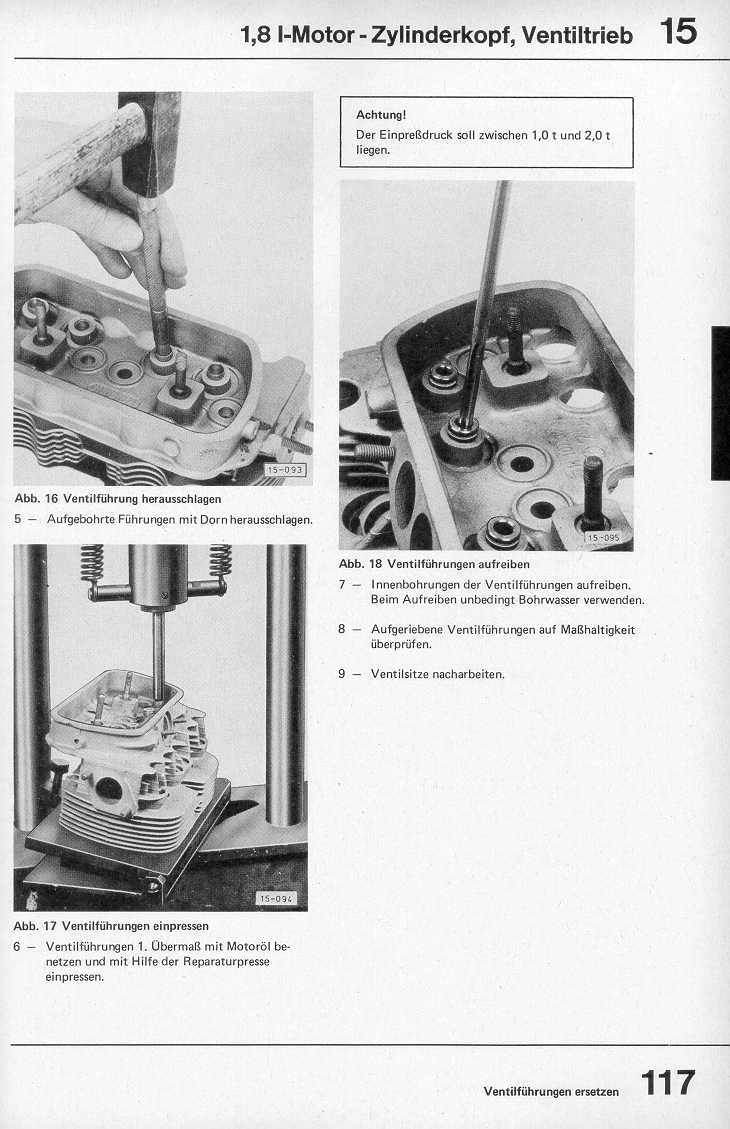 1,8 l-Motor - Zylinderkopf, Ventiltrieb 15

15-093

Abb. 16 Ventilführung herausschlagen

5 – Aufgebohrte Führungen mit Dorn herausschlagen.

15-094

Abb. 17 Ventilführungen einpressen

6 – Ventilführungen 1. Übermaß mit Motoröl benetzen und mit Hilfe der Reparaturpresse einpressen.

Achtung!
Der Einpreßdruck soll zwischen 1,0 t und 2,0 t liegen.

15-095

Abb. 18 Ventilführungen aufreiben

7 – Innenbohrungen der Ventilführungen aufreiben. Beim Aufreiben unbedingt Bohrwasser verwenden.

8 – Aufgeriebene Ventilführungen auf Maßhaltigkeit überprüfen.

9 – Ventilsitze nacharbeiten.

Ventilführungen ersetzen 117